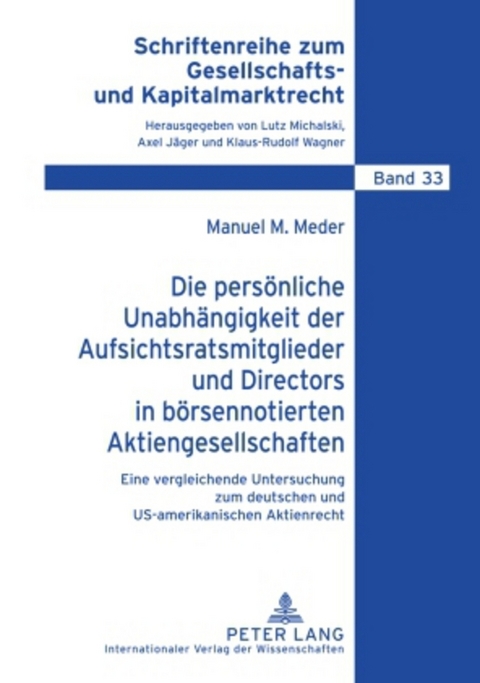 Schriftenreihe zum Gesellschafts- und Kapitalmarktrecht

Herausgegeben von Lutz Michalski, Axel Jäger und Klaus-Rudolf Wagner

Band 33

Manuel M. Meder

Die persönliche Unabhängigkeit der Aufsichtsratsmitglieder und Directors in börsennotierten Aktiengesellschaften

Eine vergleichende Untersuchung zum deutschen und US-amerikanischen Aktienrecht

PETER LANG
Internationaler Verlag der Wissenschaften